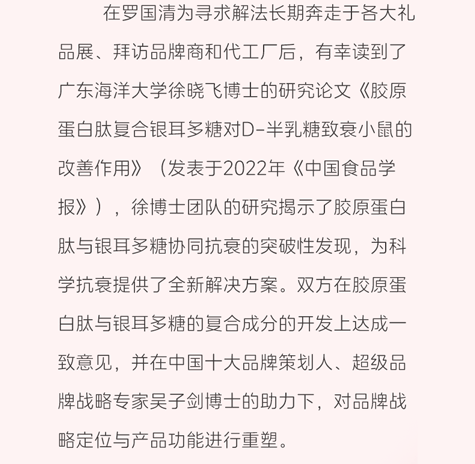 在罗国清为寻求解法长期奔走于各大礼品展、拜访品牌商和代工厂后，有幸读到了广东海洋大学徐晓飞博士的研究论文《胶原蛋白肽复合银耳多糖对D-半乳糖致衰小鼠的改善作用》（发表于2022年《中国食品学报》），徐博士团队的研究揭示了胶原蛋白肽与银耳多糖协同抗衰的突破性发现，为科学抗衰提供了全新解决方案。双方在胶原蛋白肽与银耳多糖的复合成分的开发上达成一致意见，并在中国十大品牌策划人、超级品牌战略专家吴子剑博士的助力下，对品牌战略定位与产品功能进行重塑。